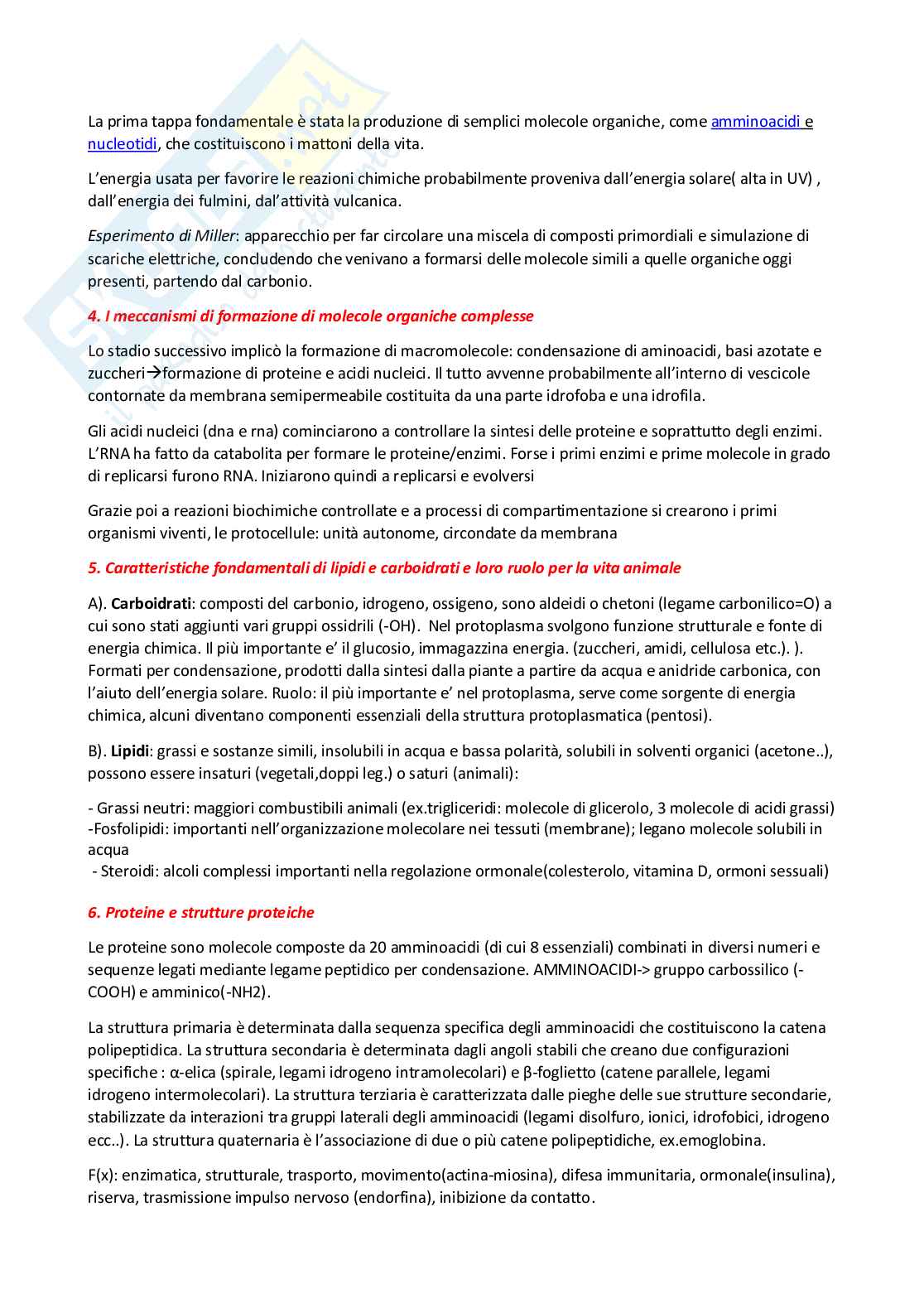 La prima tappa fondamentale è stata la produzione di semplici molecole organiche, come amminoacidi e nucleotidi, che costituiscono i mattoni della vita.

L'energia usata per favorire le reazioni chimiche probabilmente proveniva dall'energia solare( alta in UV) , dall'energia dei fulmini, dal'attività vulcanica.

Esperimento di Miller: apparecchio per far circolare una miscela di composti primordiali e simulazione di scariche elettriche, concludendo che venivano a formarsi delle molecole simili a quelle organiche oggi presenti, partendo dal carbonio.

4. I meccanismi di formazione di molecole organiche complesse

Lo stadio successivo implicò la formazione di macromolecole: condensazione di aminoacidi, basi azotate e zuccheri→formazione di proteine e acidi nucleici. Il tutto avvenne probabilmente all'interno di vescicole contornate da membrana semipermeabile costituita da una parte idrofoba e una idrofila.

Gli acidi nucleici (dna e rna) cominciarono a controllare la sintesi delle proteine e soprattutto degli enzimi. L'RNA ha fatto da catabolita per formare le proteine/enzimi. Forse i primi enzimi e prime molecole in grado di replicarsi furono RNA. Iniziarono quindi a replicarsi e evolversi

Grazie poi a reazioni biochimiche controllate e a processi di compartimentazione si crearono i primi organismi viventi, le protocellule: unità autonome, circondate da membrana

5. Caratteristiche fondamentali di lipidi e carboidrati e loro ruolo per la vita animale

A). Carboidrati: composti del carbonio, idrogeno, ossigeno, sono aldeidi o chetoni (legame carbonilico=O) a cui sono stati aggiunti vari gruppi ossidrili (-OH). Nel protoplasma svolgono funzione strutturale e fonte di energia chimica. Il più importante e' il glucosio, immagazzina energia. (zuccheri, amidi, cellulosa etc.). ). Formati per condensazione, prodotti dalla sintesi dalla piante a partire da acqua e anidride carbonica, con l'aiuto dell'energia solare. Ruolo: il più importante e' nel protoplasma, serve come sorgente di energia chimica, alcuni diventano componenti essenziali della struttura protoplasmatica (pentosi).

B). Lipidi: grassi e sostanze simili, insolubili in acqua e bassa polarità, solubili in solventi organici (acetone..), possono essere insaturi (vegetali,doppi leg.) o saturi (animali):

- Grassi neutri: maggiori combustibili animali (ex.trigliceridi: molecole di glicerolo, 3 molecole di acidi grassi)
-Fosfolipidi: importanti nell'organizzazione molecolare nei tessuti (membrane); legano molecole solubili in acqua
- Steroidi: alcoli complessi importanti nella regolazione ormonale(colesterolo, vitamina D, ormoni sessuali)

6. Proteine e strutture proteiche

Le proteine sono molecole composte da 20 amminoacidi (di cui 8 essenziali) combinati in diversi numeri e sequenze legati mediante legame peptidico per condensazione. AMMINOACIDI-> gruppo carbossilico (-COOH) e amminico(-NH2).

La struttura primaria è determinata dalla sequenza specifica degli amminoacidi che costituiscono la catena polipeptidica. La struttura secondaria è determinata dagli angoli stabili che creano due configurazioni specifiche : α-elica (spirale, legami idrogeno intramolecolari) e β-foglietto (catene parallele, legami idrogeno intermolecolari). La struttura terziaria è caratterizzata dalle pieghe delle sue strutture secondarie, stabilizzate da interazioni tra gruppi laterali degli amminoacidi (legami disolfuro, ionici, idrofobici, idrogeno ecc..). La struttura quaternaria è l'associazione di due o più catene polipeptidiche, ex.emoglobina.

F(x): enzimatica, strutturale, trasporto, movimento(actina-miosina), difesa immunitaria, ormonale(insulina), riserva, trasmissione impulso nervoso (endorfina), inibizione da contatto.